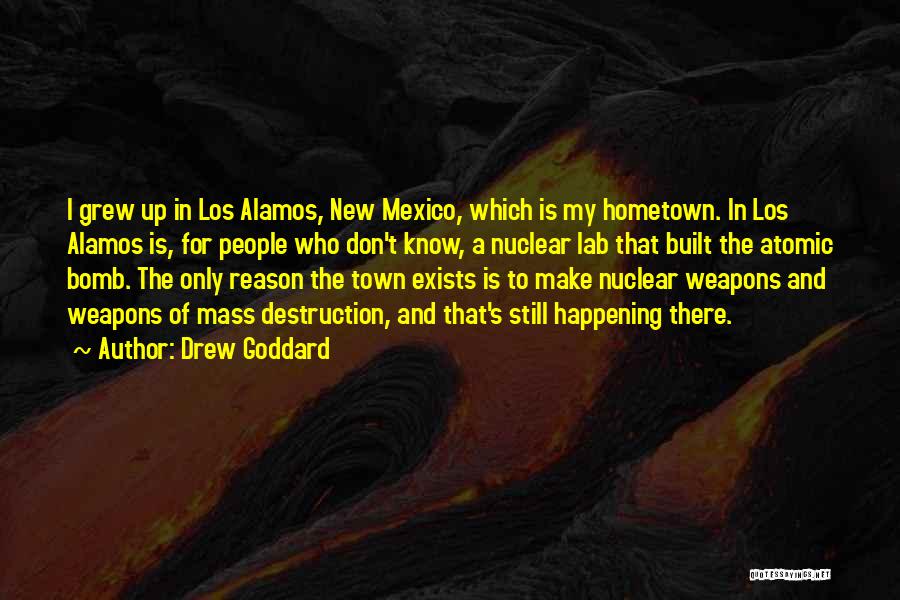 I grew up in Los Alamos, New Mexico, which is my hometown. In Los Alamos is, for people who don't know, a nuclear lab that built the atomic bomb. The only reason the town exists is to make nuclear weapons and weapons of mass destruction, and that's still happening there.

~ Author: Drew Goddard

QUOTESSAYINGS.NET